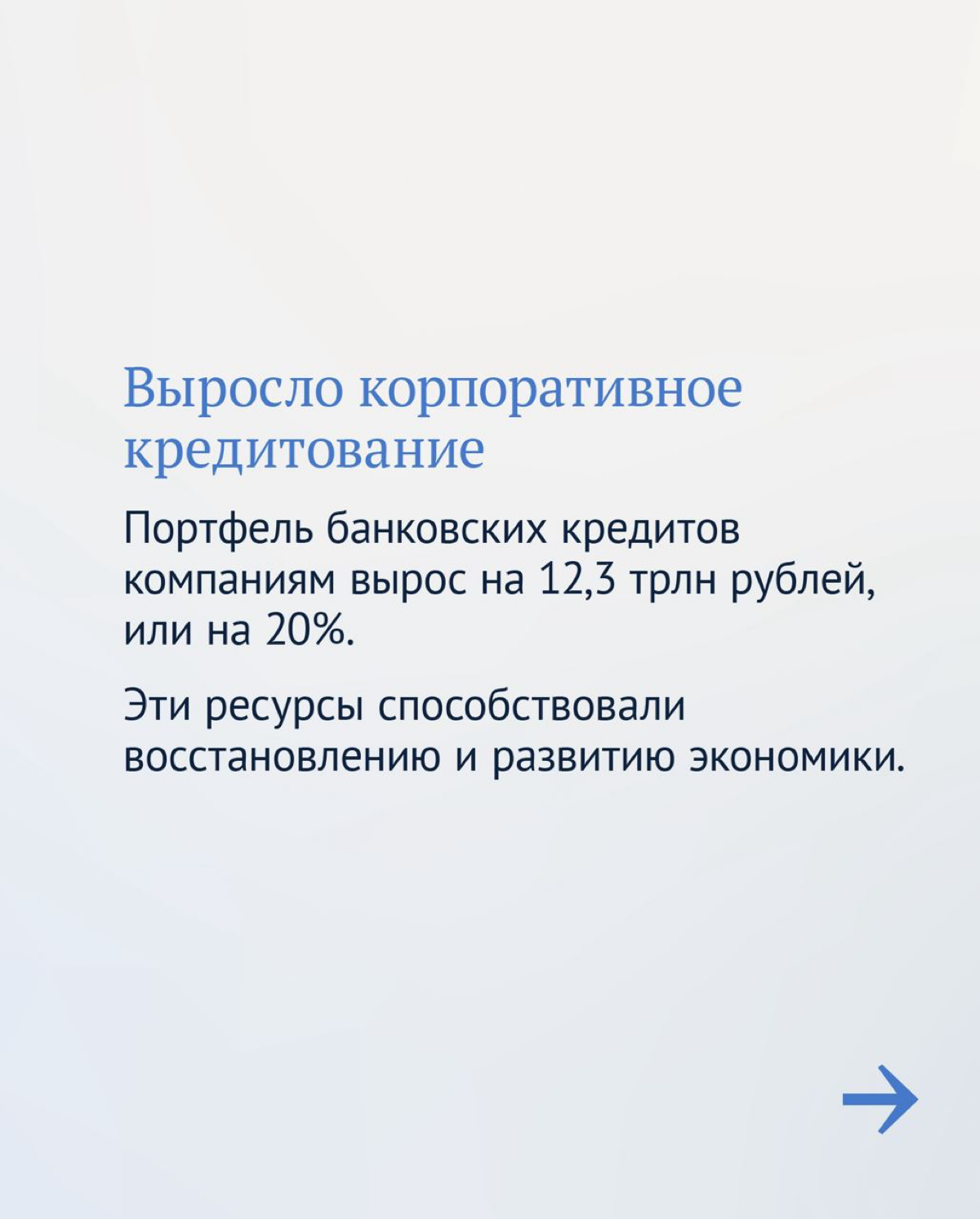 Выросло корпоративное кредитование

Портфель банковских кредитов компаниям вырос на 12,3 трлн рублей, или на 20%.

Эти ресурсы способствовали восстановлению и развитию экономики.